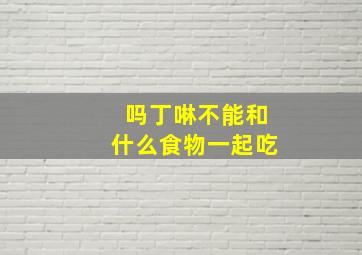 吗丁啉不能和
什么食物一起吃